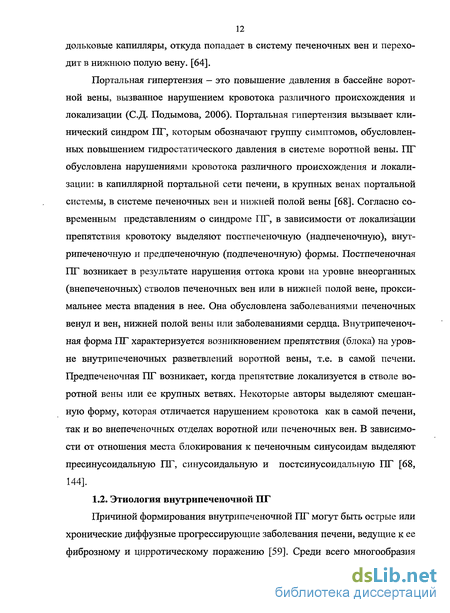 12

дольковые капилляры, откуда попадает в систему печеночных вен и переходит в нижнюю полую вену. [64].

Портальная гипертензия – это повышение давления в бассейне воротной вены, вызванное нарушением кровотока различного происхождения и локализации (С.Д. Подымова, 2006). Портальная гипертензия вызывает клинический синдром ПГ, которым обозначают группу симптомов, обусловленных повышением гидростатического давления в системе воротной вены. ПГ обусловлена нарушениями кровотока различного происхождения и локализации: в капиллярной портальной сети печени, в крупных венах портальной системы, в системе печеночных вен и нижней полой вены [68]. Согласно современным представлениям о синдроме ПГ, в зависимости от локализации препятствия кровотоку выделяют постпеченочную (надпеченочную), внутрипеченочную и предпеченочную (подпеченочную) формы. Постпеченочная ПГ возникает в результате нарушения оттока крови на уровне внеорганных (внепеченочных) стволов печеночных вен или в нижней полой вене, проксимальнее места впадения в нее. Она обусловлена заболеваниями печеночных венул и вен, нижней полой вены или заболеваниями сердца. Внутрипеченочная форма ПГ характеризуется возникновением препятствия (блока) на уровне внутрипеченочных разветвлений воротной вены, т.е. в самой печени. Предпеченочная ПГ возникает, когда препятствие локализуется в стволе воротной вены или ее крупных ветвях. Некоторые авторы выделяют смешанную форму, которая отличается нарушением кровотока как в самой печени, так и во внепеченочных отделах воротной или печеночных вен. В зависимости от отношения места блокирования к печеночным синусоидам выделяют пресинусоидальную ПГ, синусоидальную и постсинусоидальную ПГ [68, 144].

1.2. Этиология внутрипеченочной ПГ

Причиной формирования внутрипеченочной ПГ могут быть острые или хронические диффузные прогрессирующие заболевания печени, ведущие к ее фиброзному и цирротическому поражению [59]. Среди всего многообразия

dsLib.net
библиотека диссертаций